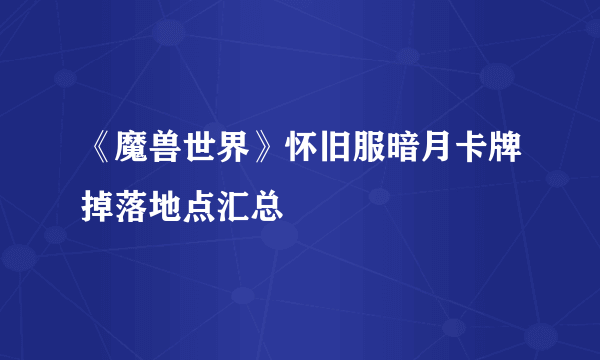 《魔兽世界》怀旧服暗月卡牌掉落地点汇总